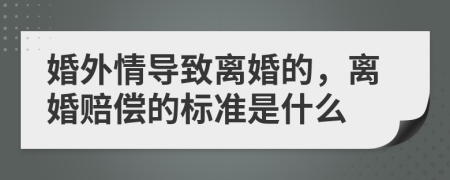 婚外情导致离婚的，离婚赔偿的标准是什么